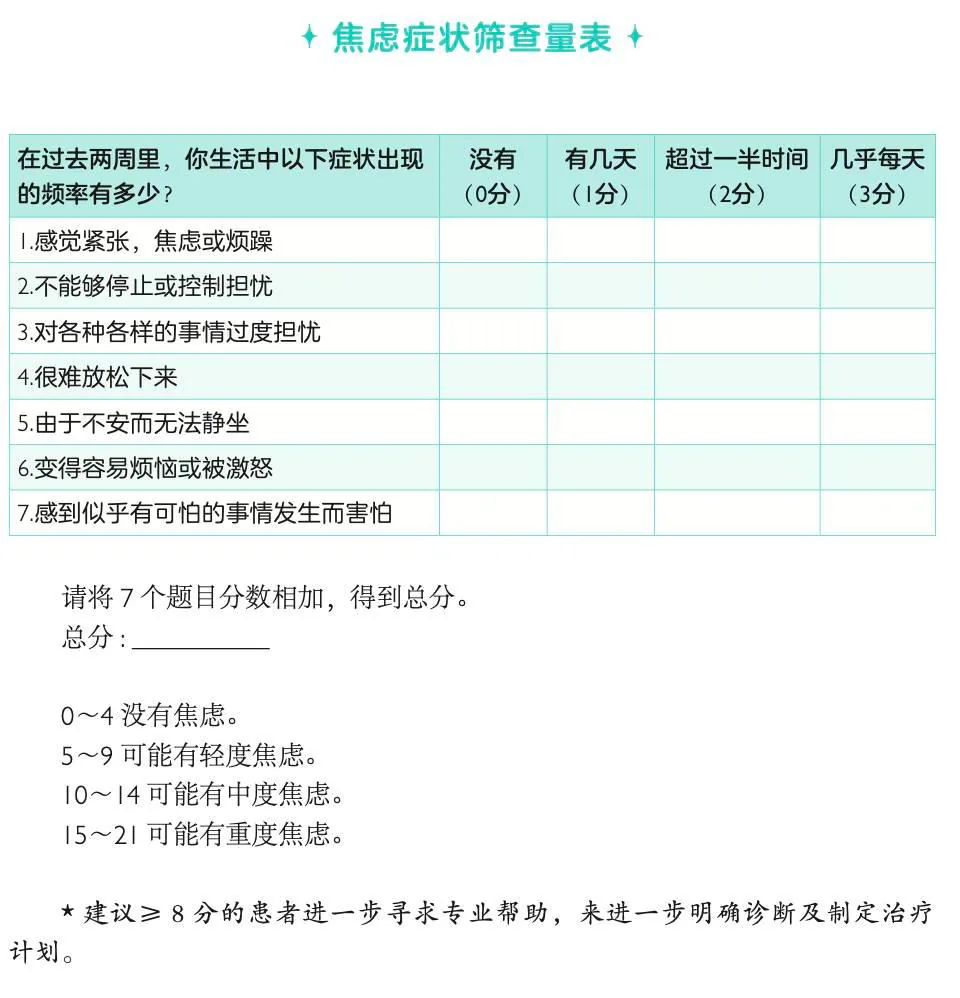 焦虑症状筛查量表

| 在过去两周里，你生活中以下症状出现的频率有多少？ | 没有（0分） | 有几天（1分） | 超过一半时间（2分） | 几乎每天（3分） |
|---|---|---|---|---|
| 1.感觉紧张，焦虑或烦躁 | | | | |
| 2.不能够停止或控制担忧 | | | | |
| 3.对各种各样的事情过度担忧 | | | | |
| 4.很难放松下来 | | | | |
| 5.由于不安而无法静坐 | | | | |
| 6.变得容易烦恼或被激怒 | | | | |
| 7.感到似乎有可怕的事情发生而害怕 | | | | |

请将7个题目分数相加，得到总分。
总分：____

0～4没有焦虑。
5～9可能有轻度焦虑。
10～14可能有中度焦虑。
15～21可能有重度焦虑。

★建议≥8分的患者进一步寻求专业帮助，来进一步明确诊断及制定治疗计划。